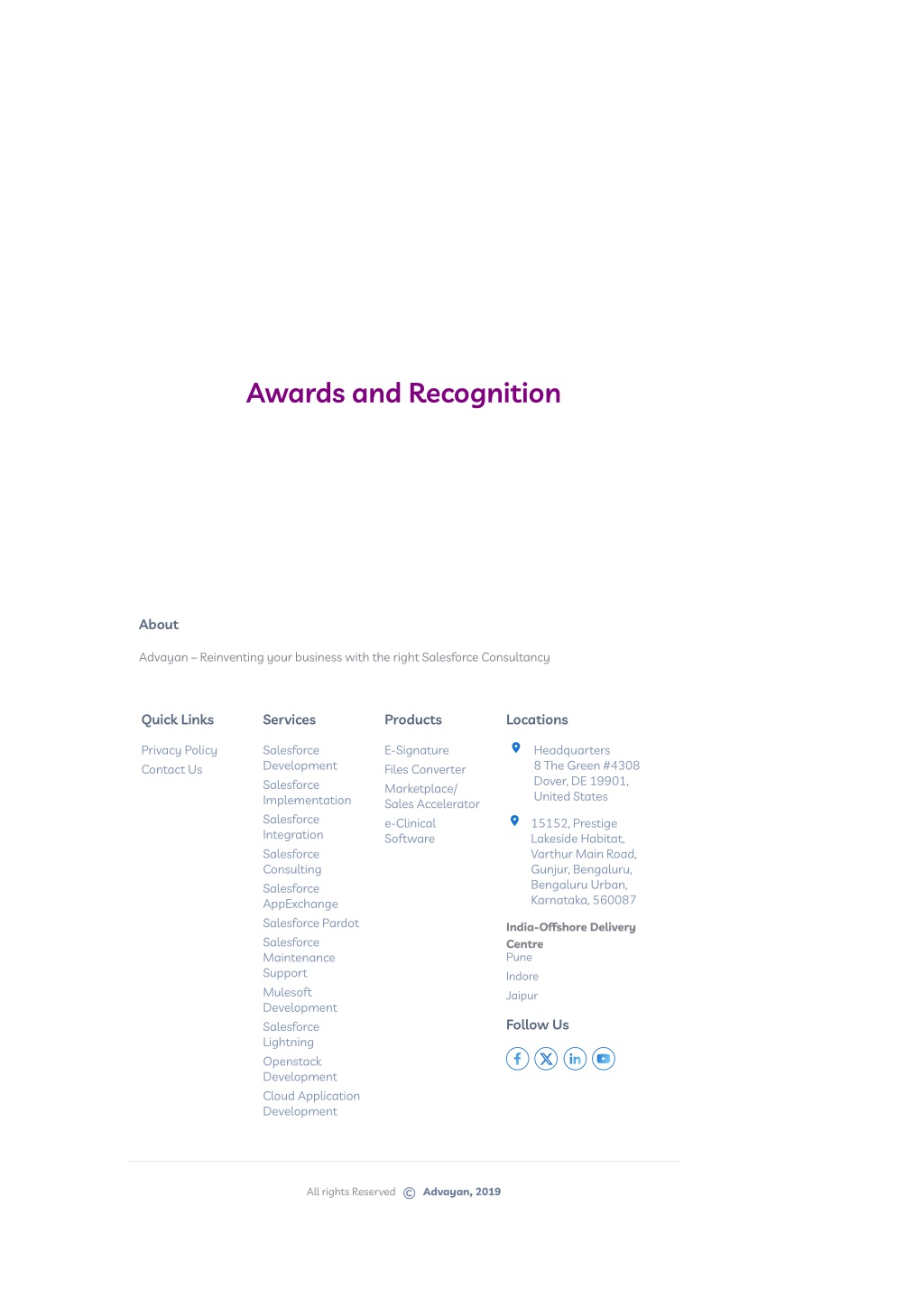 Awards and Recognition

About

Advayan – Reinventing your business with the right Salesforce Consultancy

Quick Links

Privacy Policy
Contact Us

Services

Salesforce Development
Salesforce Implementation
Salesforce Integration
Salesforce Consulting
Salesforce AppExchange
Salesforce Pardot
Salesforce Maintenance Support
Mulesoft Development
Salesforce Lightning
Openstack Development
Cloud Application Development

Products

E-Signature
Files Converter
Marketplace/ Sales Accelerator
e-Clinical Software

Locations

Headquarters
8 The Green #4308
Dover, DE 19901,
United States

15152, Prestige Lakeside Habitat, Varthur Main Road, Gunjur, Bengaluru, Bengaluru Urban, Karnataka, 560087

India-Offshore Delivery Centre
Pune
Indore
Jaipur

Follow Us

All rights Reserved © Advayan, 2019